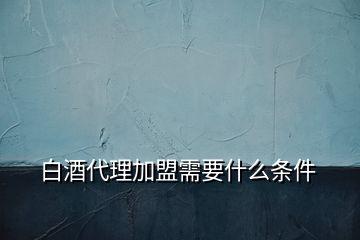 白酒代理加盟需要什么条件